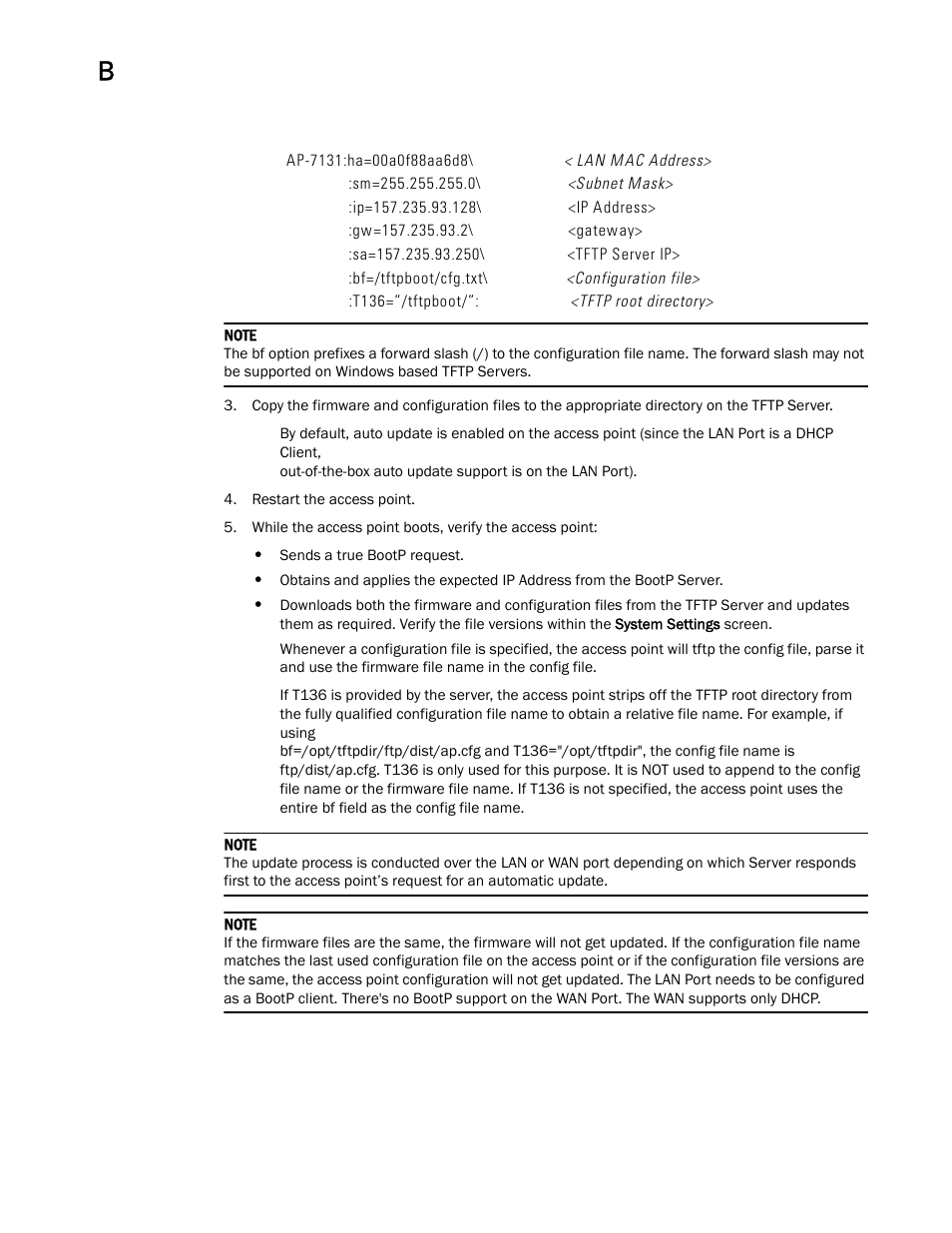 B

AP-7131:ha=00a0f88aa6d8\ < LAN MAC Address>
:sm=255.255.255.0\ <Subnet Mask>
:ip=157.235.93.128\ <IP Address>
:gw=157.235.93.2\ <gateway>
:sa=157.235.93.250\ <TFTP Server IP>
:bf=/tftpboot/cfg.txt\ <Configuration file>
:T136="/tftpboot/": <TFTP root directory>

NOTE
The bf option prefixes a forward slash (/) to the configuration file name. The forward slash may not be supported on Windows based TFTP Servers.

3. Copy the firmware and configuration files to the appropriate directory on the TFTP Server.

By default, auto update is enabled on the access point (since the LAN Port is a DHCP Client,
out-of-the-box auto update support is on the LAN Port).

4. Restart the access point.

5. While the access point boots, verify the access point:

• Sends a true BootP request.

• Obtains and applies the expected IP Address from the BootP Server.

• Downloads both the firmware and configuration files from the TFTP Server and updates them as required. Verify the file versions within the System Settings screen.

Whenever a configuration file is specified, the access point will tftp the config file, parse it and use the firmware file name in the config file.

If T136 is provided by the server, the access point strips off the TFTP root directory from the fully qualified configuration file name to obtain a relative file name. For example, if using
bf=/opt/tftpdir/ftp/dist/ap.cfg and T136="/opt/tftpdir", the config file name is ftp/dist/ap.cfg. T136 is only used for this purpose. It is NOT used to append to the config file name or the firmware file name. If T136 is not specified, the access point uses the entire bf field as the config file name.

NOTE
The update process is conducted over the LAN or WAN port depending on which Server responds first to the access point's request for an automatic update.

NOTE
If the firmware files are the same, the firmware will not get updated. If the configuration file name matches the last used configuration file on the access point or if the configuration file versions are the same, the access point configuration will not get updated. The LAN Port needs to be configured as a BootP client. There's no BootP support on the WAN Port. The WAN supports only DHCP.